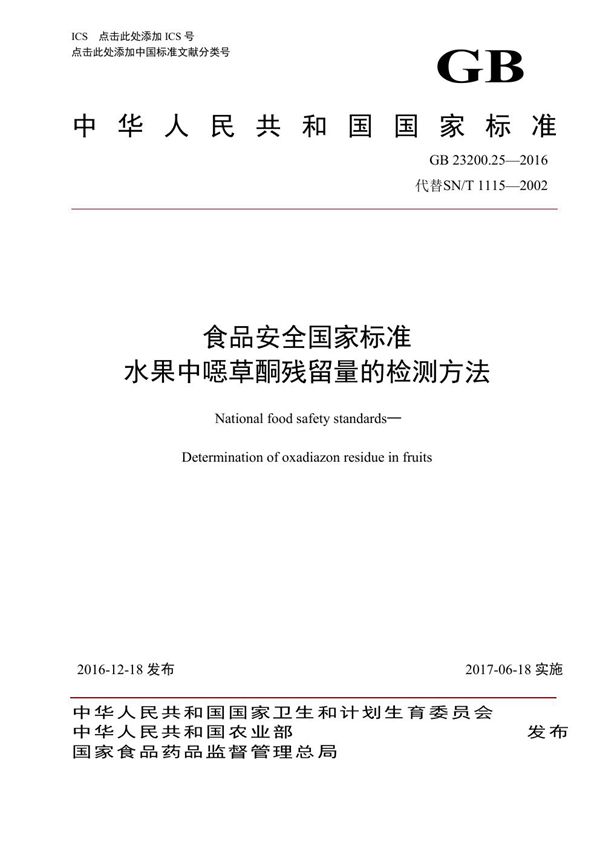 ICS 点击此处添加 ICS 号
点击此处添加中国标准文献分类号

GB

中华人民共和国国家标准

GB 23200.25—2016
代替SN/T 1115—2002

食品安全国家标准
水果中噁草酮残留量的检测方法

National food safety standards—

Determination of oxadiazon residue in fruits

2016-12-18 发布

2017-06-18 实施

中华人民共和国国家卫生和计划生育委员会
中华人民共和国农业部
国家食品药品监督管理总局

发布